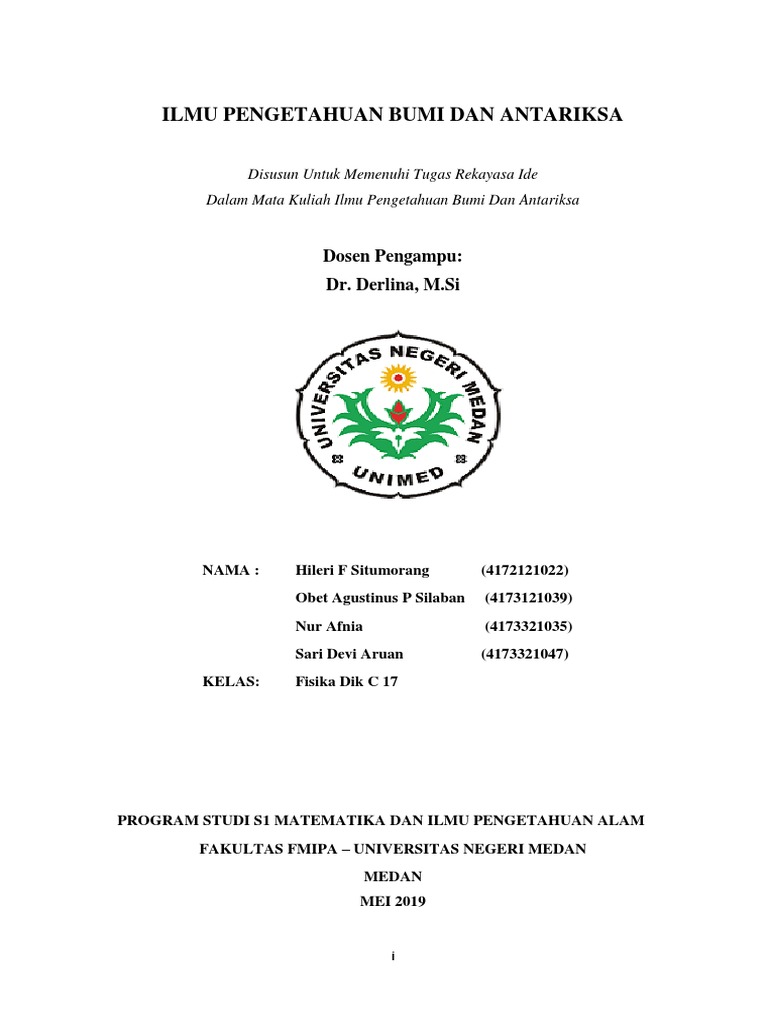 ILMU PENGETAHUAN BUMI DAN ANTARIKSA

Disusun Untuk Memenuhi Tugas Rekayasa Ide
Dalam Mata Kuliah Ilmu Pengetahuan Bumi Dan Antariksa

Dosen Pengampu:
Dr. Derlina, M.Si

UNIVERSITAS NEGERI MEDAN
UNIMED

NAMA : Hileri F Situmorang (4172121022)
Obet Agustinus P Silaban (4173121039)
Nur Afnia (4173321035)
Sari Devi Aruan (4173321047)
KELAS: Fisika Dik C 17

PROGRAM STUDI S1 MATEMATIKA DAN ILMU PENGETAHUAN ALAM
FAKULTAS FMIPA – UNIVERSITAS NEGERI MEDAN
MEDAN
MEI 2019

i